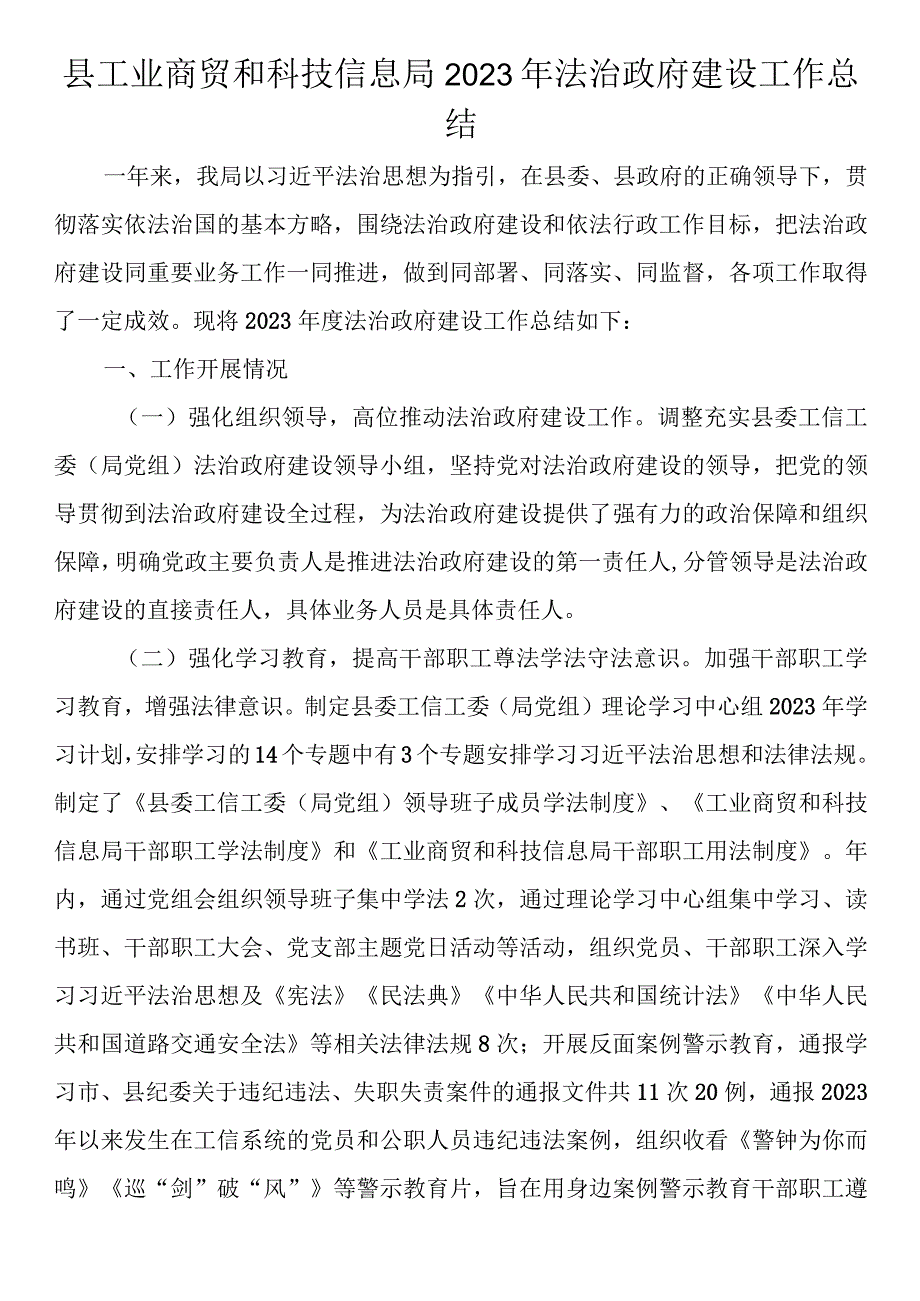 县工业商贸和科技信息局2023年法治政府建设工作总结

一年来，我局以习近平法治思想为指引，在县委、县政府的正确领导下，贯彻落实依法治国的基本方略，围绕法治政府建设和依法行政工作目标，把法治政府建设同重要业务工作一同推进，做到同部署、同落实、同监督，各项工作取得了一定成效。现将2023年度法治政府建设工作总结如下：

一、工作开展情况

（一）强化组织领导，高位推动法治政府建设工作。调整充实县委工信工委（局党组）法治政府建设领导小组，坚持党对法治政府建设的领导，把党的领导贯彻到法治政府建设全过程，为法治政府建设提供了强有力的政治保障和组织保障，明确党政主要负责人是推进法治政府建设的第一责任人，分管领导是法治政府建设的直接责任人，具体业务人员是具体责任人。

（二）强化学习教育，提高干部职工尊法学法守法意识。加强干部职工学习教育，增强法律意识。制定县委工信工委（局党组）理论学习中心组2023年学习计划，安排学习的14个专题中有3个专题安排学习习近平法治思想和法律法规。制定了《县委工信工委（局党组）领导班子成员学法制度》、《工业商贸和科技信息局干部职工学法制度》和《工业商贸和科技信息局干部职工用法制度》。年内，通过党组会组织领导班子集中学法2次，通过理论学习中心组集中学习、读书班、干部职工大会、党支部主题党日活动等活动，组织党员、干部职工深入学习习近平法治思想及《宪法》《民法典》《中华人民共和国统计法》《中华人民共和国道路交通安全法》等相关法律法规8次；开展反面案例警示教育，通报学习市、县纪委关于违纪违法、失职失责案件的通报文件共11次20例，通报2023年以来发生在工信系统的党员和公职人员违纪违法案例，组织收看《警钟为你而鸣》《巡“剑”破“风”》等警示教育片，旨在用身边案例警示教育干部职工遵